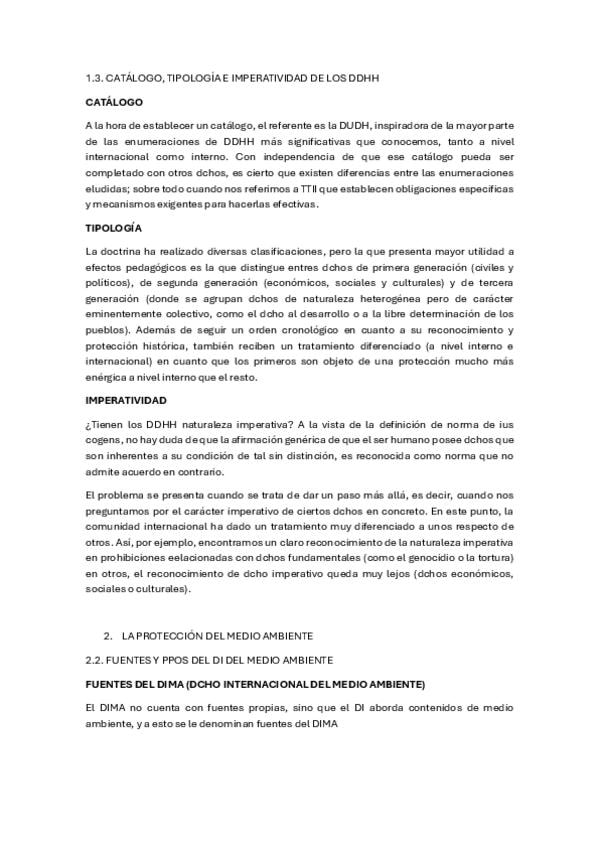 1.3. CATÁLOGO, TIPOLOGÍA E IMPERATIVIDAD DE LOS DDHH

CATÁLOGO

A la hora de establecer un catálogo, el referente es la DUDH, inspiradora de la mayor parte de las enumeraciones de DDHH más significativas que conocemos, tanto a nivel internacional como interno. Con independencia de que ese catálogo pueda ser completado con otros dchos, es cierto que existen diferencias entre las enumeraciones eludidas; sobre todo cuando nos referimos a TTII que establecen obligaciones específicas y mecanismos exigentes para hacerlas efectivas.

TIPOLOGÍA

La doctrina ha realizado diversas clasificaciones, pero la que presenta mayor utilidad a efectos pedagógicos es la que distingue entres dchos de primera generación (civiles y políticos), de segunda generación (económicos, sociales y culturales) y de tercera generación (donde se agrupan dchos de naturaleza heterogénea pero de carácter eminentemente colectivo, como el dcho al desarrollo o a la libre determinación de los pueblos). Además de seguir un orden cronológico en cuanto a su reconocimiento y protección histórica, también reciben un tratamiento diferenciado (a nivel interno e internacional) en cuanto que los primeros son objeto de una protección mucho más enérgica a nivel interno que el resto.

IMPERATIVIDAD

¿Tienen los DDHH naturaleza imperativa? A la vista de la definición de norma de ius cogens, no hay duda de que la afirmación genérica de que el ser humano posee dchos que son inherentes a su condición de tal sin distinción, es reconocida como norma que no admite acuerdo en contrario.

El problema se presenta cuando se trata de dar un paso más allá, es decir, cuando nos preguntamos por el carácter imperativo de ciertos dchos en concreto. En este punto, la comunidad internacional ha dado un tratamiento muy diferenciado a unos respecto de otros. Así, por ejemplo, encontramos un claro reconocimiento de la naturaleza imperativa en prohibiciones eelacionadas con dchos fundamentales (como el genocidio o la tortura) en otros, el reconocimiento de dcho imperativo queda muy lejos (dchos económicos, sociales o culturales).

2. LA PROTECCIÓN DEL MEDIO AMBIENTE

2.2. FUENTES Y PPOS DEL DI DEL MEDIO AMBIENTE

FUENTES DEL DIMA (DCHO INTERNACIONAL DEL MEDIO AMBIENTE)

El DIMA no cuenta con fuentes propias, sino que el DI aborda contenidos de medio ambiente, y a esto se le denominan fuentes del DIMA